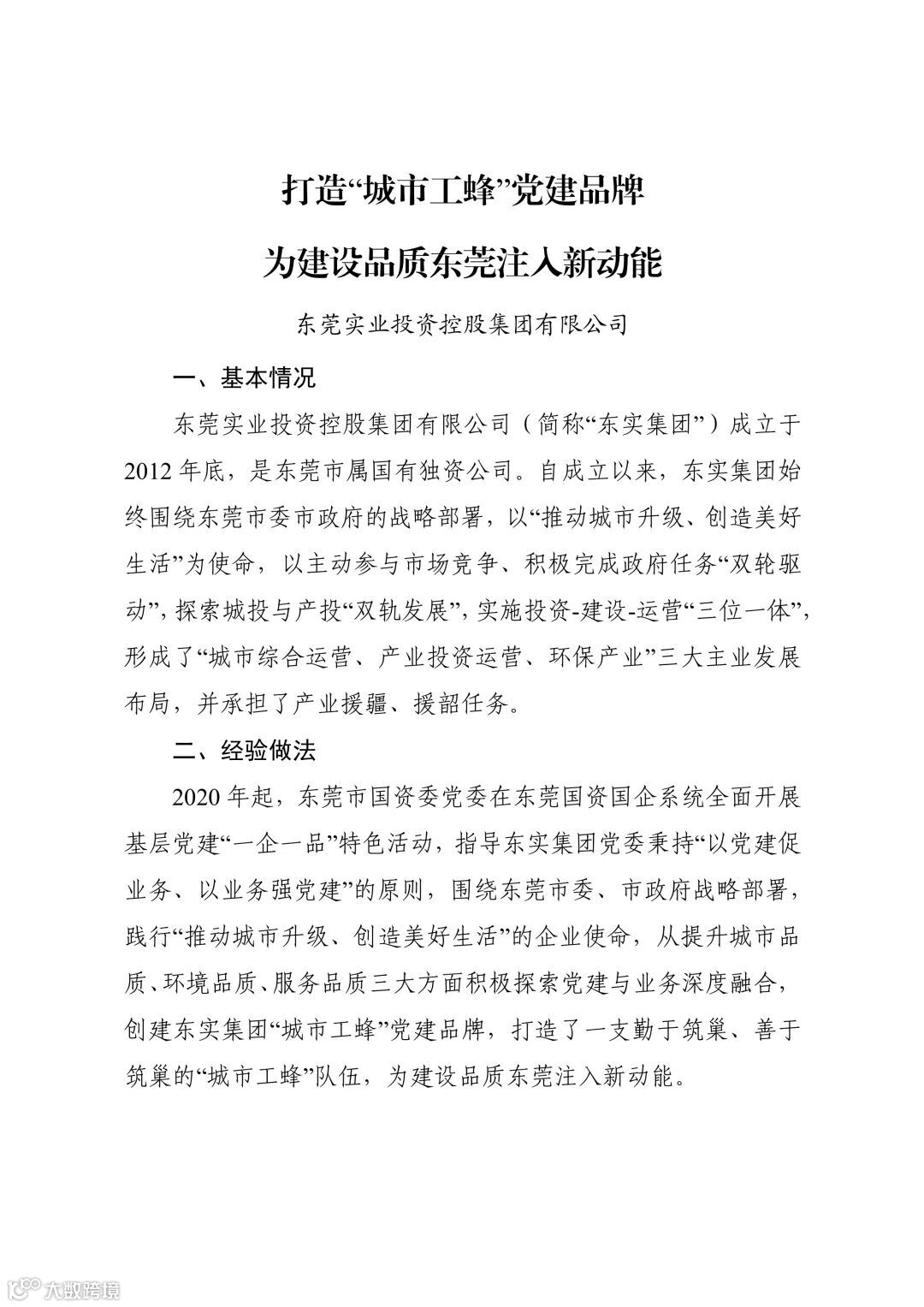 打造“城市工蜂”党建品牌

为建设品质东莞注入新动能

东莞实业投资控股集团有限公司

一、基本情况

东莞实业投资控股集团有限公司（简称“东实集团”）成立于2012年底，是东莞市属国有独资公司。自成立以来，东实集团始终围绕东莞市委市政府的战略部署，以“推动城市升级、创造美好生活”为使命，以主动参与市场竞争、积极完成政府任务“双轮驱动”，探索城投与产投“双轨发展”，实施投资-建设-运营“三位一体”，形成了“城市综合运营、产业投资运营、环保产业”三大主业发展布局，并承担了产业援疆、援韶任务。

二、经验做法

2020年起，东莞市国资委党委在东莞国资国企系统全面开展基层党建“一企一品”特色活动，指导东实集团党委秉持“以党建促业务、以业务强党建”的原则，围绕东莞市委、市政府战略部署，践行“推动城市升级、创造美好生活”的企业使命，从提升城市品质、环境品质、服务品质三大方面积极探索党建与业务深度融合，创建东实集团“城市工蜂”党建品牌，打造了一支勤于筑巢、善于筑巢的“城市工蜂”队伍，为建设品质东莞注入新动能。

大数跨境